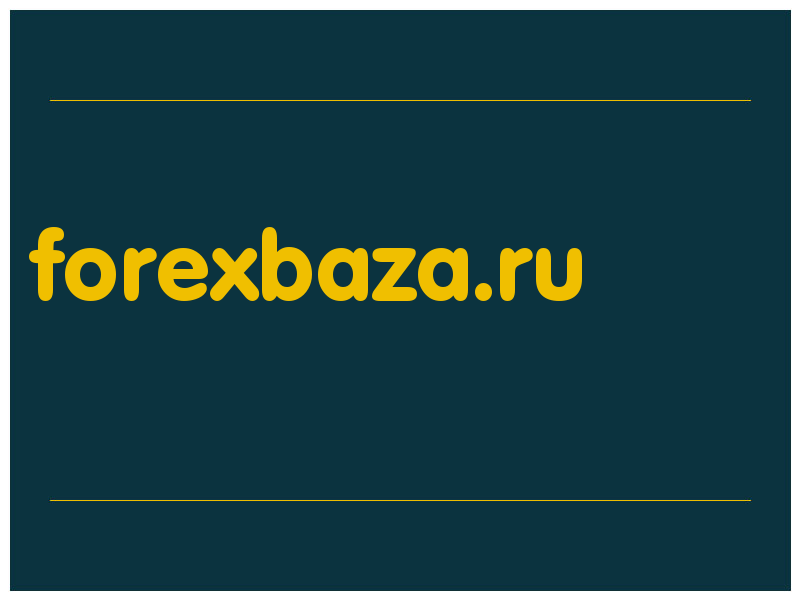 forexbaza.ru